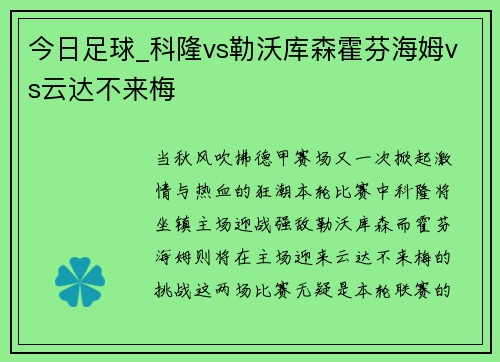 今日足球_科隆vs勒沃库森霍芬海姆vs云达不来梅

当秋风吹拂德甲赛场又一次掀起激情与热血的狂潮本轮比赛中科隆将坐镇主场迎战强敌勒沃库森而霍芬海姆则将在主场迎来云达不来梅的挑战这两场比赛无疑是本轮联赛的